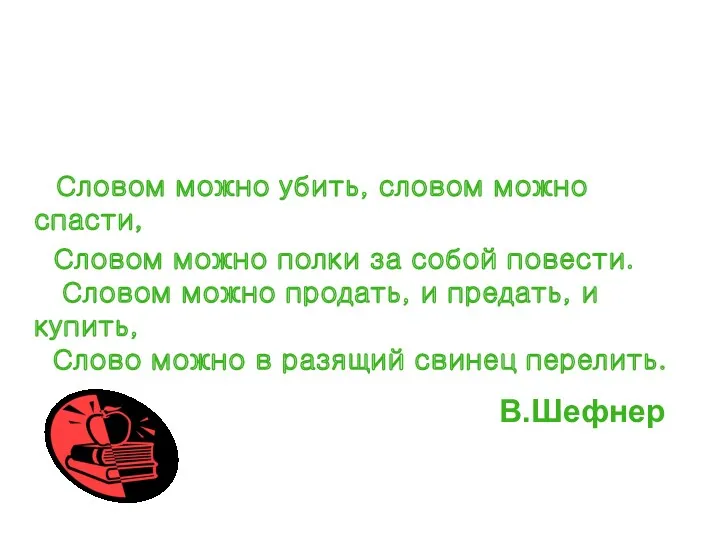 Словом можно убить, словом можно спасти,

Словом можно полки за собой повести.

Словом можно продать, и предать, и купить,

Слово можно в разящий свинец перелить.

В.Шефнер